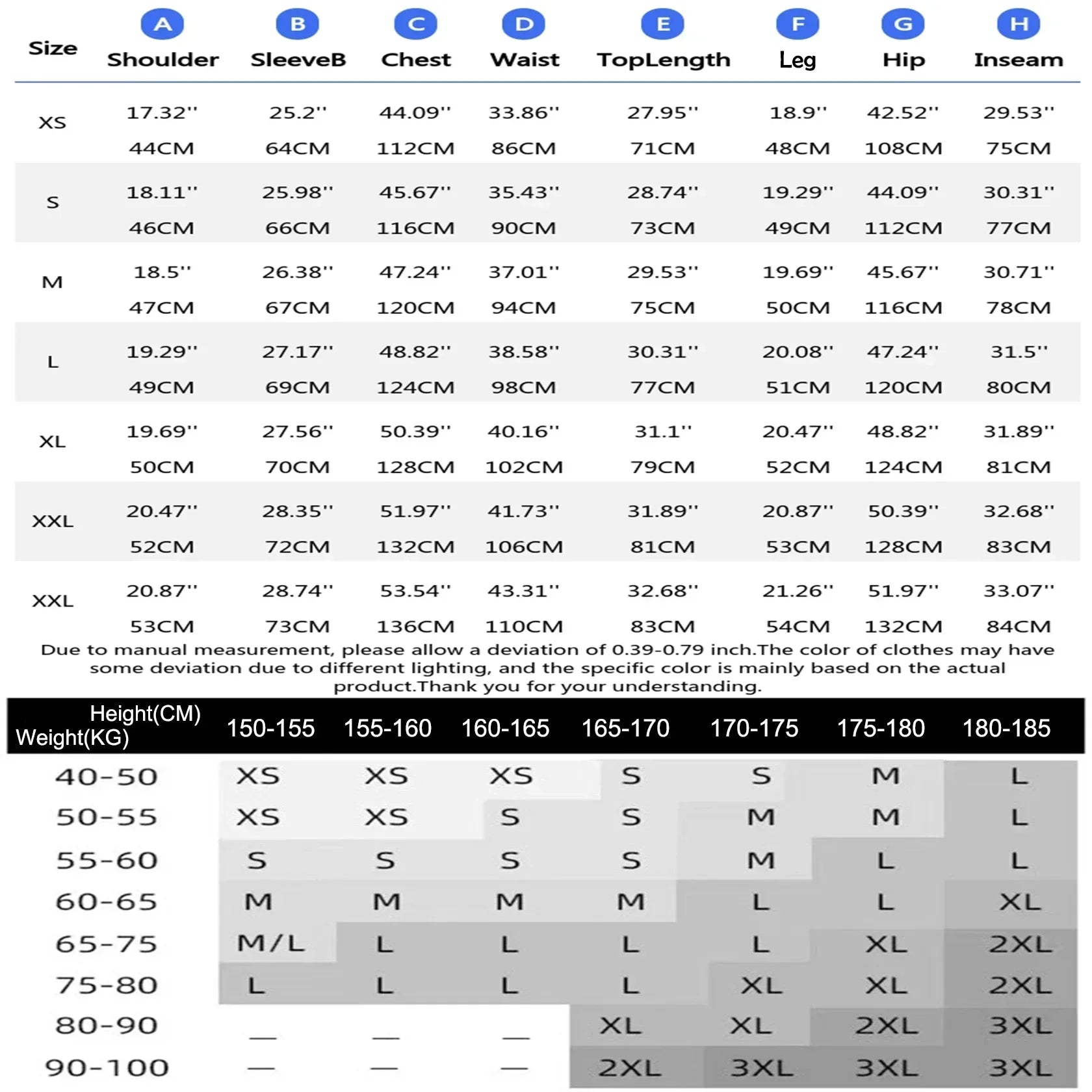 | Size | A Shoulder | B SleeveB | C Chest | D Waist | E TopLength | F Leg | G Hip | H Inseam |
|---|---|---|---|---|---|---|---|---|
| XS | 17.32'' 44CM | 25.2'' 64CM | 44.09'' 112CM | 33.86'' 86CM | 27.95'' 71CM | 18.9'' 48CM | 42.52'' 108CM | 29.53'' 75CM |
| S | 18.11'' 46CM | 25.98'' 66CM | 45.67'' 116CM | 35.43'' 90CM | 28.74'' 73CM | 19.29'' 49CM | 44.09'' 112CM | 30.31'' 77CM |
| M | 18.5'' 47CM | 26.38'' 67CM | 47.24'' 120CM | 37.01'' 94CM | 29.53'' 75CM | 19.69'' 50CM | 45.67'' 116CM | 30.71'' 78CM |
| L | 19.29'' 49CM | 27.17'' 69CM | 48.82'' 124CM | 38.58'' 98CM | 30.31'' 77CM | 20.08'' 51CM | 47.24'' 120CM | 31.5'' 80CM |
| XL | 19.69'' 50CM | 27.56'' 70CM | 50.39'' 128CM | 40.16'' 102CM | 31.1'' 79CM | 20.47'' 52CM | 48.82'' 124CM | 31.89'' 81CM |
| XXL | 20.47'' 52CM | 28.35'' 72CM | 51.97'' 132CM | 41.73'' 106CM | 31.89'' 81CM | 20.87'' 53CM | 50.39'' 128CM | 32.68'' 83CM |
| XXL | 20.87'' 53CM | 28.74'' 73CM | 53.54'' 136CM | 43.31'' 110CM | 32.68'' 83CM | 21.26'' 54CM | 51.97'' 132CM | 33.07'' 84CM |

Due to manual measurement, please allow a deviation of 0.39-0.79 inch.The color of clothes may have some deviation due to different lighting, and the specific color is mainly based on the actual product.Thank you for your understanding.

| Height(CM) Weight(KG) | 150-155 | 155-160 | 160-165 | 165-170 | 170-175 | 175-180 | 180-185 |
|---|---|---|---|---|---|---|---|
| 40-50 | XS | XS | XS | S | S | M | L |
| 50-55 | XS | XS | S | S | M | M | L |
| 55-60 | S | S | S | S | M | L | L |
| 60-65 | M | M | M | M | L | L | XL |
| 65-75 | M/L | L | L | L | L | XL | 2XL |
| 75-80 | L | L | L | L | XL | XL | 2XL |
| 80-90 | — | — | — | XL | XL | 2XL | 3XL |
| 90-100 | — | — | — | 2XL | 3XL | 3XL | 3XL |